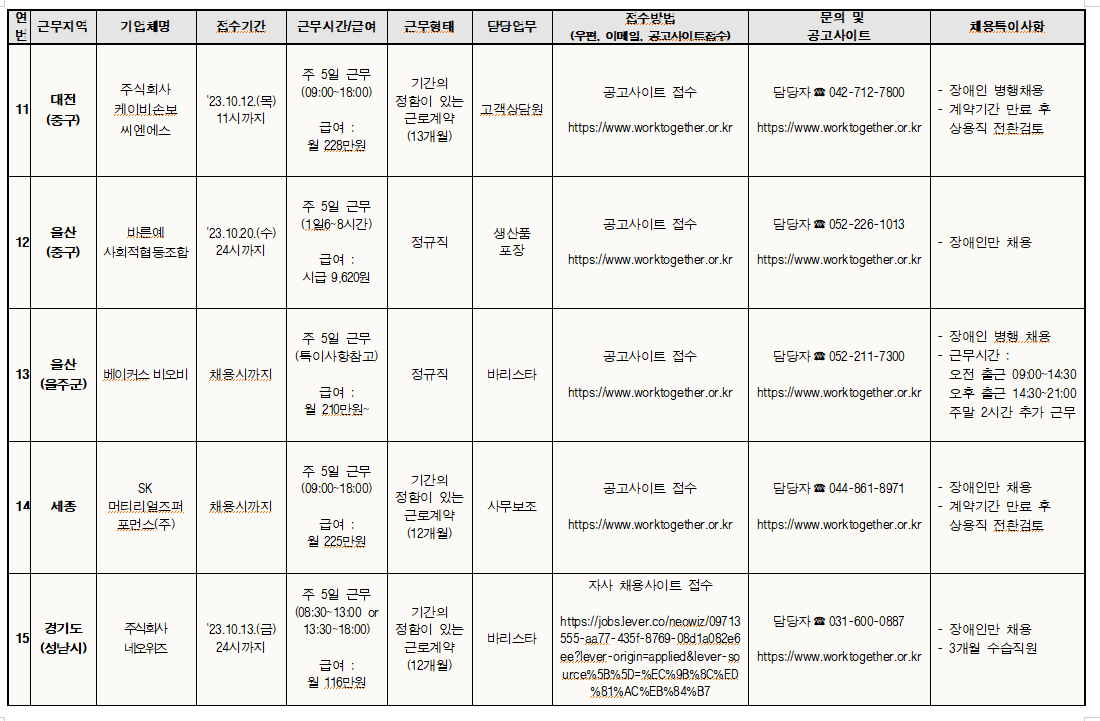 | 연번 | 근무지역 | 기업체명 | 접수기간 | 근무시간/급여 | 근무형태 | 담당업무 | 접수방법 (우편, 이메일, 공고사이트접수) | 문의 및 공고사이트 | 채용특이사항 |
|---|---|---|---|---|---|---|---|---|---|
| 11 | 대전 (중구) | 주식회사 케이비손보 씨엔에스 | '23.10.12.(목) 11시까지 | 주 5일 근무 (09:00~18:00) 급여 : 월 228만원 | 기간의 정함이 있는 근로계약 (13개월) | 고객상담원 | 공고사이트 접수 https://www.worktogether.or.kr | 담당자 ☎ 042-712-7800 https://www.worktogether.or.kr | - 장애인 병행채용 - 계약기간 만료 후 상용직 전환검토 |
| 12 | 울산 (중구) | 바른예 사회적협동조합 | '23.10.20.(수) 24시까지 | 주 5일 근무 (1일6~8시간) 급여 : 시급 9,620원 | 정규직 | 생산품 포장 | 공고사이트 접수 https://www.worktogether.or.kr | 담당자 ☎ 052-226-1013 https://www.worktogether.or.kr | - 장애인만 채용 |
| 13 | 울산 (울주군) | 베이커스 비오비 | 채용시까지 | 주 5일 근무 (특이사항참고) 급여 : 월 210만원~ | 정규직 | 바리스타 | 공고사이트 접수 https://www.worktogether.or.kr | 담당자 ☎ 052-211-7300 https://www.worktogether.or.kr | - 장애인 병행 채용 - 근무시간 : 오전 출근 09:00~14:30 오후 출근 14:30~21:00 주말 2시간 추가 근무 |
| 14 | 세종 | SK 머티리얼즈퍼 포먼스(주) | 채용시까지 | 주 5일 근무 (09:00~18:00) 급여 : 월 225만원 | 기간의 정함이 있는 근로계약 (12개월) | 사무보조 | 공고사이트 접수 https://www.worktogether.or.kr | 담당자 ☎ 044-861-8971 https://www.worktogether.or.kr | - 장애인만 채용 - 계약기간 만료 후 상용직 전환검토 |
| 15 | 경기도 (성남시) | 주식회사 네오위즈 | '23.10.13.(금) 24시까지 | 주 5일 근무 (08:30~13:00 or 13:30~18:00) 급여 : 월 116만원 | 기간의 정함이 있는 근로계약 (12개월) | 바리스타 | 자사 채용사이트 접수 https://jobs.lever.co/neowiz/09713555-aa77-435f-8769-08d1a082e6ee?lever-origin=applied&lever-source%5B%5D=%EC%9B%8C%ED%81%AC%EB%84%B7 | 담당자 ☎ 031-600-0887 https://www.worktogether.or.kr | - 장애인만 채용 - 3개월 수습직원 |